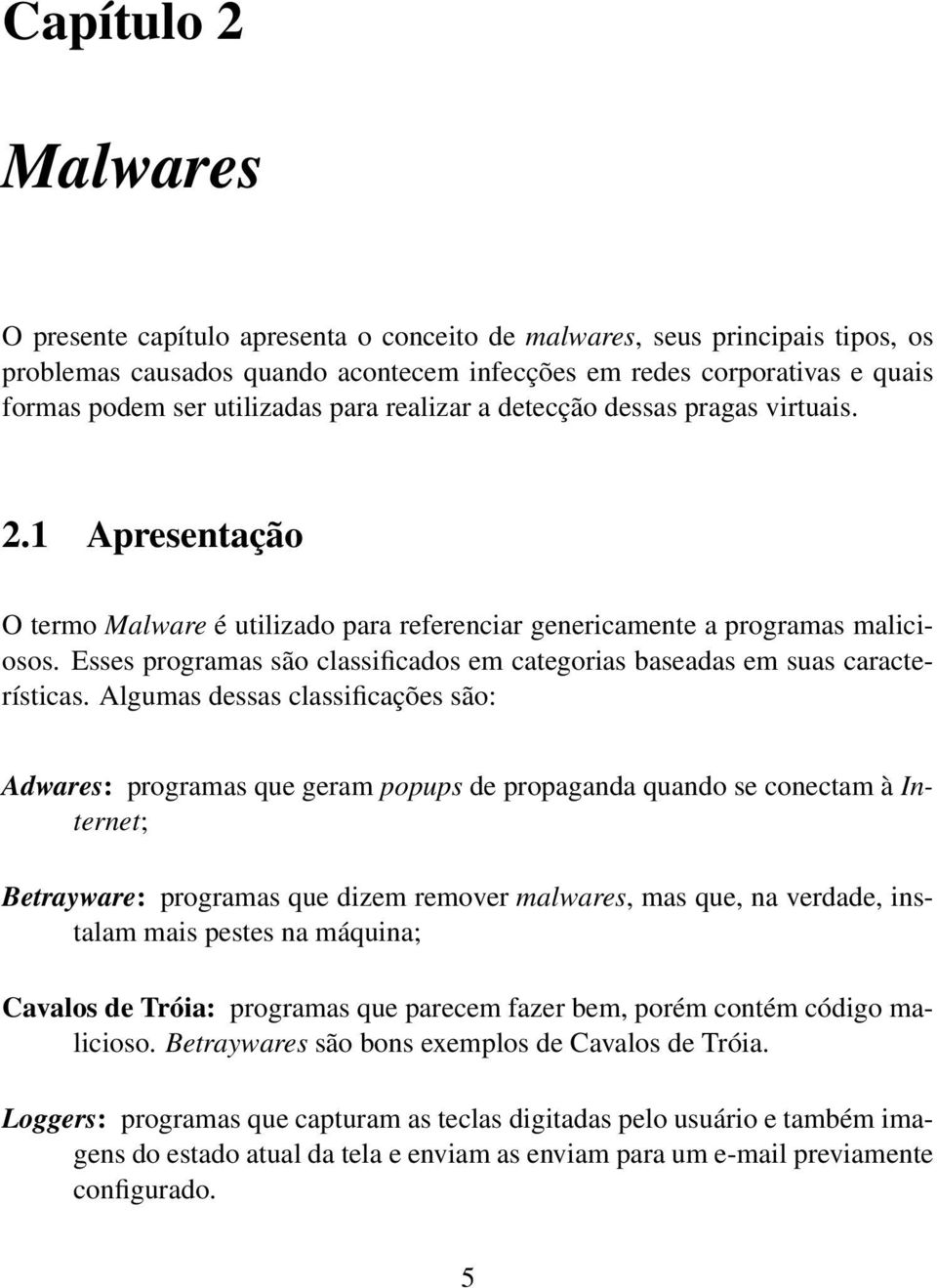 Capítulo 2

Malwares

O presente capítulo apresenta o conceito de malwares, seus principais tipos, os problemas causados quando acontecem infecções em redes corporativas e quais formas podem ser utilizadas para realizar a detecção dessas pragas virtuais.

2.1 Apresentação

O termo Malware é utilizado para referenciar genericamente a programas maliciosos. Esses programas são classificados em categorias baseadas em suas características. Algumas dessas classificações são:

Adwares: programas que geram popups de propaganda quando se conectam à Internet;

Betrayware: programas que dizem remover malwares, mas que, na verdade, instalam mais pestes na máquina;

Cavalos de Tróia: programas que parecem fazer bem, porém contém código malicioso. Betraywares são bons exemplos de Cavalos de Tróia.

Loggers: programas que capturam as teclas digitadas pelo usuário e também imagens do estado atual da tela e enviam as enviam para um e-mail previamente configurado.

5